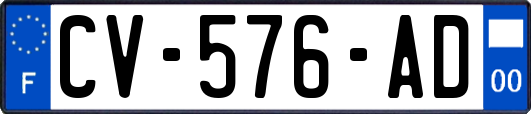 F
CV-576-AD
00